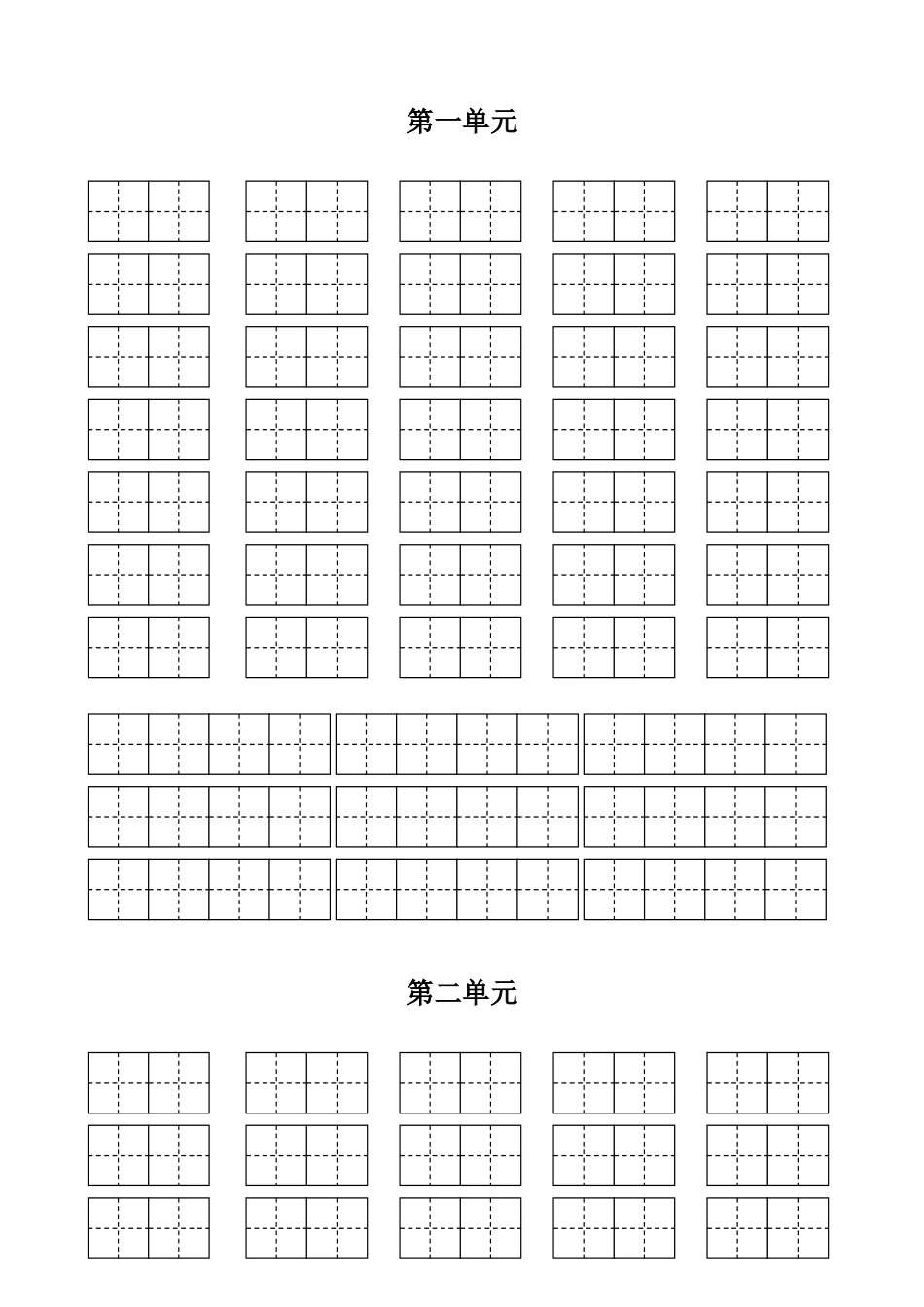 第一单元

第二单元